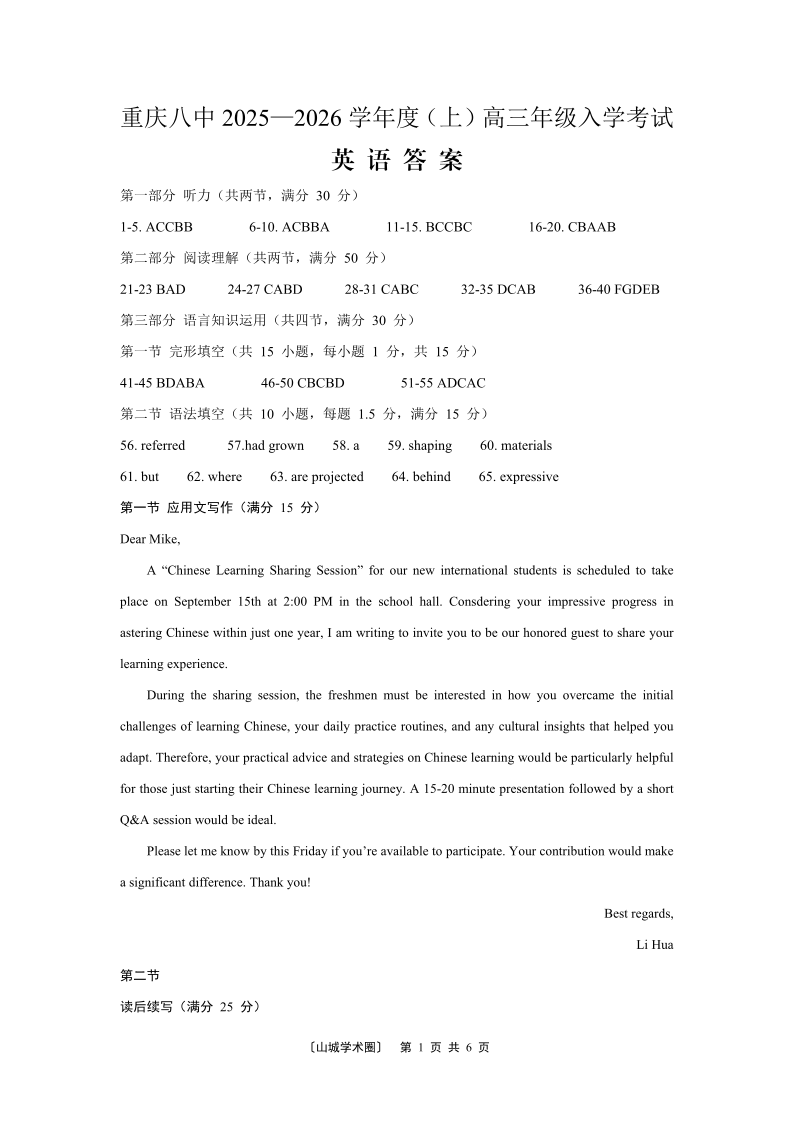 重庆八中 2025—2026 学年度（上）高三年级入学考试

英 语 答 案

第一部分 听力（共两节，满分 30 分）

1-5. ACCBB 6-10. ACBBA 11-15. BCCBC 16-20. CBAAB

第二部分 阅读理解（共两节，满分 50 分）

21-23 BAD 24-27 CABD 28-31 CABC 32-35 DCAB 36-40 FGDEB

第三部分 语言知识运用（共四节，满分 30 分）

第一节 完形填空（共 15 小题，每小题 1 分，共 15 分）

41-45 BDABA 46-50 CBCBD 51-55 ADCAC

第二节 语法填空（共 10 小题，每题 1.5 分，满分 15 分）

56. referred 57.had grown 58. a 59. shaping 60. materials

61. but 62. where 63. are projected 64. behind 65. expressive

第一节 应用文写作（满分 15 分）

Dear Mike,

A “Chinese Learning Sharing Session” for our new international students is scheduled to take place on September 15th at 2:00 PM in the school hall. Consdering your impressive progress in astering Chinese within just one year, I am writing to invite you to be our honored guest to share your learning experience.

During the sharing session, the freshmen must be interested in how you overcame the initial challenges of learning Chinese, your daily practice routines, and any cultural insights that helped you adapt. Therefore, your practical advice and strategies on Chinese learning would be particularly helpful for those just starting their Chinese learning journey. A 15-20 minute presentation followed by a short Q&A session would be ideal.

Please let me know by this Friday if you’re available to participate. Your contribution would make a significant difference. Thank you!

Best regards,

Li Hua

第二节

读后续写（满分 25 分）

〔山城学术圈〕 第 1 页 共 6 页